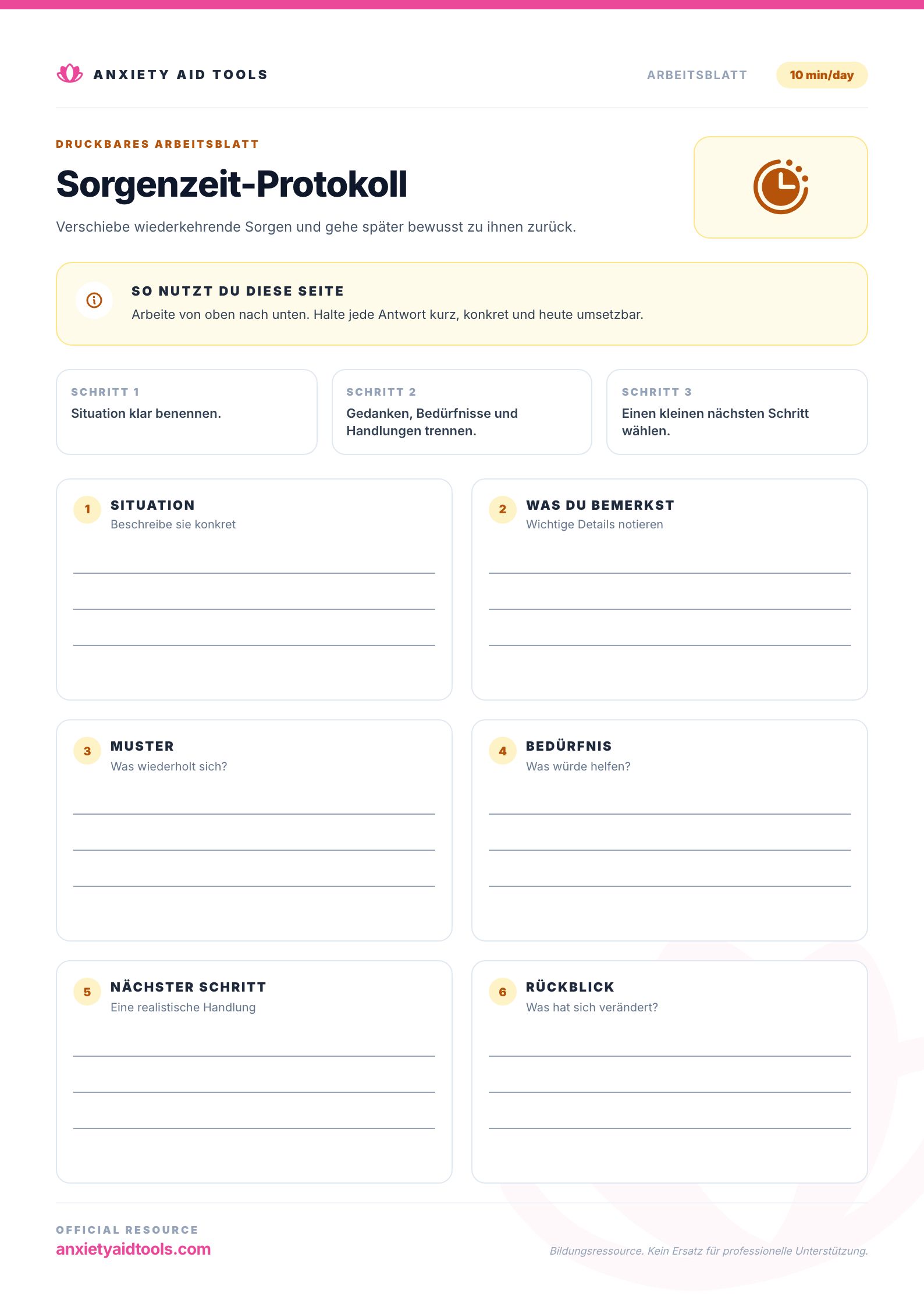 ANXIETY AID TOOLS

ARBEITSBLATT

10 min/day

DRUCKBARES ARBEITSBLATT

Sorgenzeit-Protokoll

Verschiebe wiederkehrende Sorgen und gehe später bewusst zu ihnen zurück.

SO NUTZT DU DIESE SEITE

Arbeite von oben nach unten. Halte jede Antwort kurz, konkret und heute umsetzbar.

SCHRITT 1
Situation klar benennen.

SCHRITT 2
Gedanken, Bedürfnisse und Handlungen trennen.

SCHRITT 3
Einen kleinen nächsten Schritt wählen.

1 SITUATION
Beschreibe sie konkret

2 WAS DU BEMERKST
Wichtige Details notieren

3 MUSTER
Was wiederholt sich?

4 BEDÜRFNIS
Was würde helfen?

5 NÄCHSTER SCHRITT
Eine realistische Handlung

6 RÜCKBLICK
Was hat sich verändert?

OFFICIAL RESOURCE
anxietyaidtools.com

Bildungsressource. Kein Ersatz für professionelle Unterstützung.